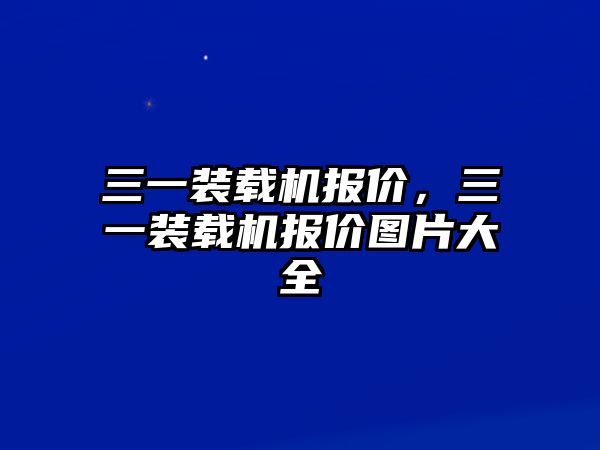 三一装载机报价，三一装载机报价图片大全